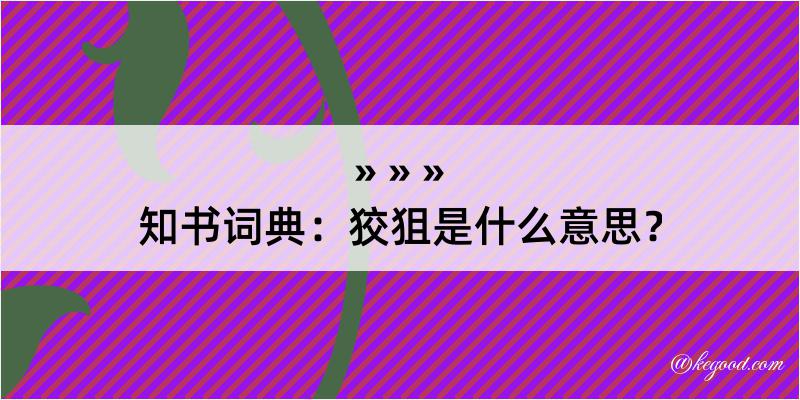 » » »
知书词典：狡狙是什么意思？
@kegood.com